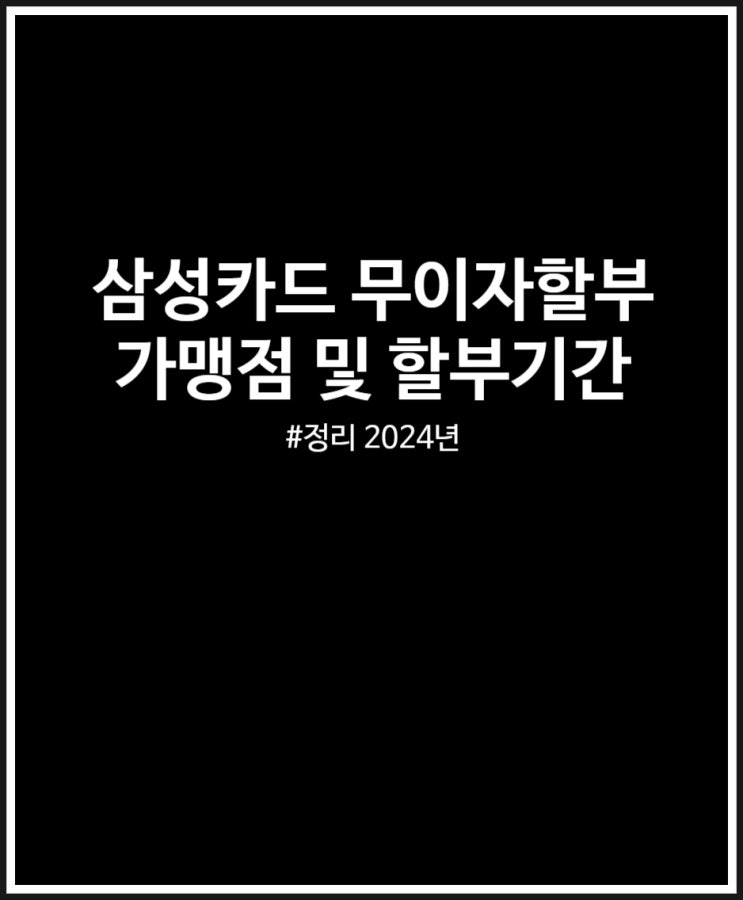 삼성카드 무이자할부 가맹점 및 할부기간

#정리 2024년